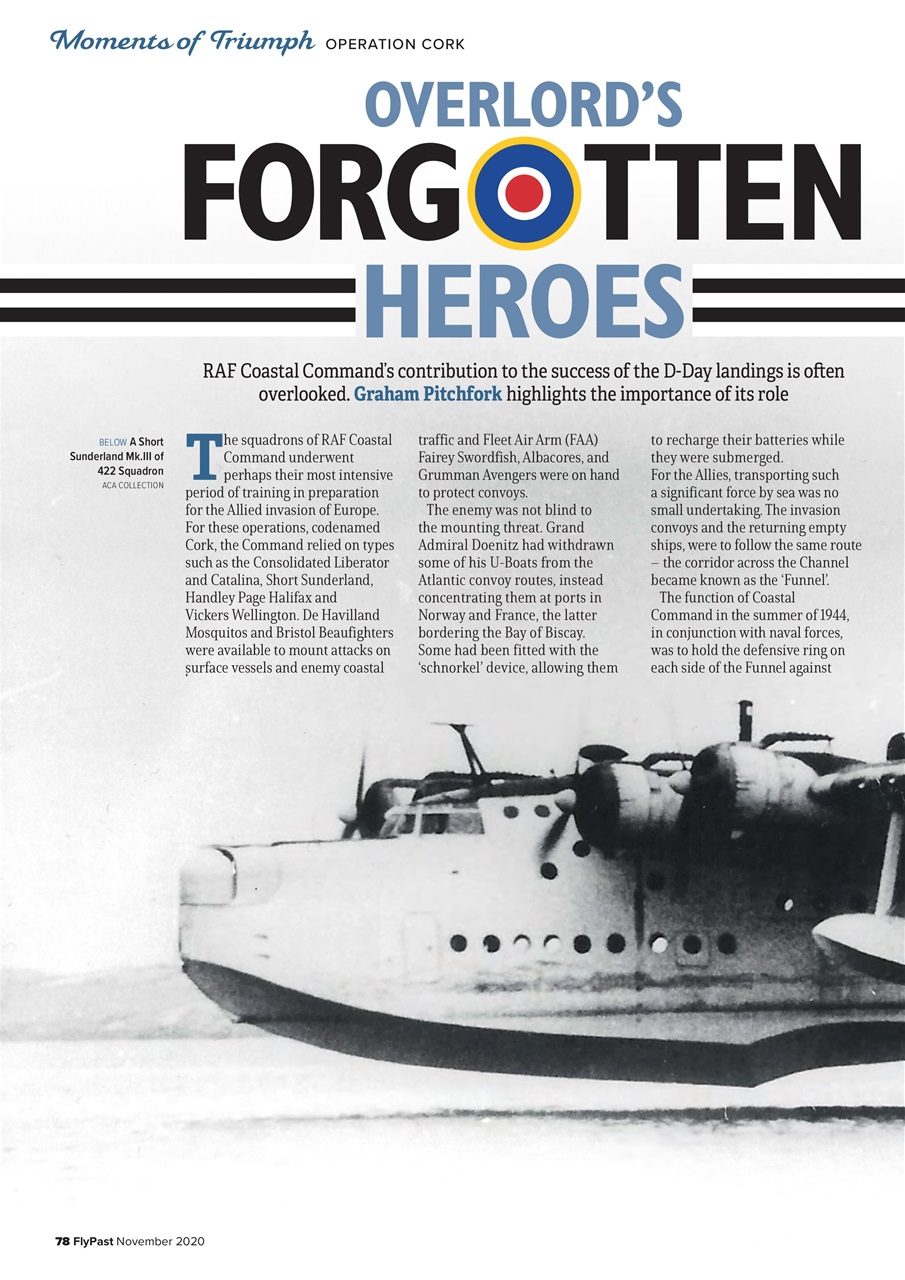 Moments of Triumph OPERATION CORK

OVERLORD'S FORGOTTEN HEROES

RAF Coastal Command's contribution to the success of the D-Day landings is often overlooked. Graham Pitchfork highlights the importance of its role

BELOW A Short Sunderland Mk.III of 422 Squadron ACA COLLECTION

The squadrons of RAF Coastal Command underwent perhaps their most intensive period of training in preparation for the Allied invasion of Europe. For these operations, codenamed Cork, the Command relied on types such as the Consolidated Liberator and Catalina, Short Sunderland, Handley Page Halifax and Vickers Wellington. De Havilland Mosquitos and Bristol Beaufighters were available to mount attacks on surface vessels and enemy coastal traffic and Fleet Air Arm (FAA) Fairey Swordfish, Albacores, and Grumman Avengers were on hand to protect convoys.

The enemy was not blind to the mounting threat. Grand Admiral Doenitz had withdrawn some of his U-Boats from the Atlantic convoy routes, instead concentrating them at ports in Norway and France, the latter bordering the Bay of Biscay. Some had been fitted with the 'schnorkel' device, allowing them to recharge their batteries while they were submerged.

For the Allies, transporting such a significant force by sea was no small undertaking. The invasion convoys and the returning empty ships, were to follow the same route – the corridor across the Channel became known as the 'Funnel'.

The function of Coastal Command in the summer of 1944, in conjunction with naval forces, was to hold the defensive ring on each side of the Funnel against

78 FlyPast November 2020